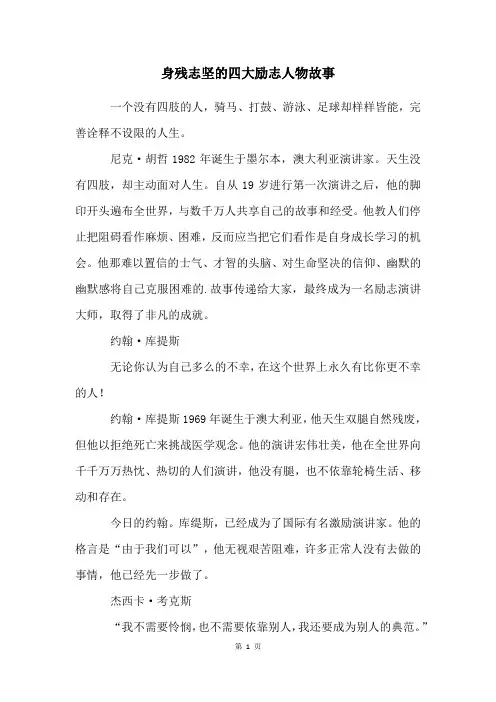 身残志坚的四大励志人物故事

一个没有四肢的人，骑马、打鼓、游泳、足球却样样皆能，完善诠释不设限的人生。

尼克·胡哲 1982 年诞生于墨尔本，澳大利亚演讲家。天生没有四肢，却主动面对人生。自从 19 岁进行第一次演讲之后，他的脚印开头遍布全世界，与数千万人共享自己的故事和经受。他教人们停止把阻碍看作麻烦、困难，反而应当把它们看作是自身成长学习的机会。他那难以置信的士气、才智的头脑、对生命坚决的信仰、幽默的幽默感将自己克服困难的.故事传递给大家，最终成为一名励志演讲大师，取得了非凡的成就。

约翰·库提斯

无论你认为自己多么的不幸，在这个世界上永久有比你更不幸的人！

约翰·库提斯 1969 年诞生于澳大利亚，他天生双腿自然残废，但他以拒绝死亡来挑战医学观念。他的演讲宏伟壮美，他在全世界向千千万万热忱、热切的人们演讲，他没有腿，也不依靠轮椅生活、移动和存在。

今日的约翰。库缇斯，已经成为了国际有名激励演讲家。他的格言是“由于我们可以”，他无视艰苦阻难，许多正常人没有去做的事情，他已经先一步做了。

杰西卡·考克斯

“我不需要怜悯，也不需要依靠别人，我还要成为别人的典范。”

第 1 页